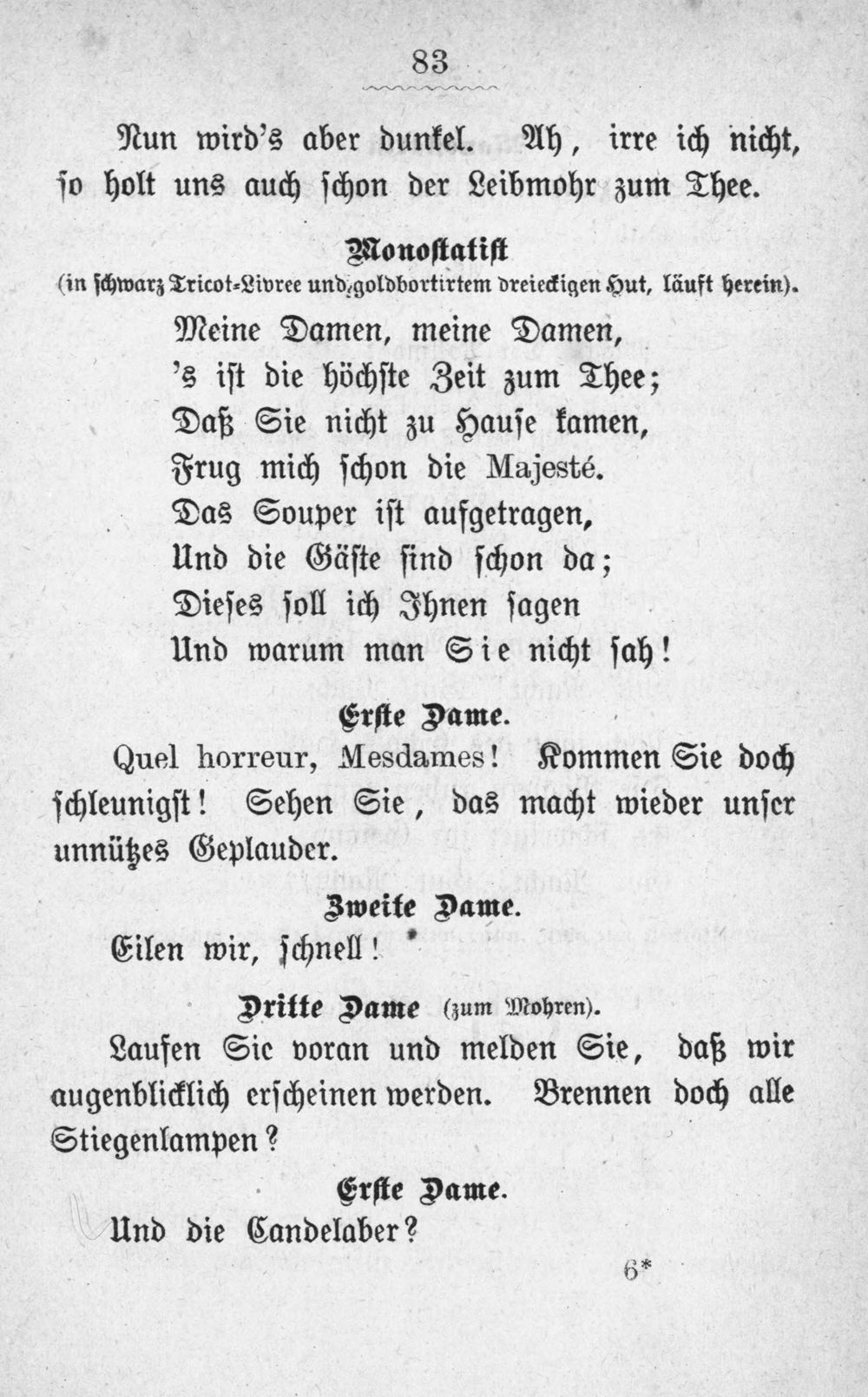 83

Nun wird's aber dunkel. Ah, irre ich nicht, so holt uns auch schon der Leibmohr zum Thee.

Monostatist
(in schwarz Tricot-Livree und goldbortirtem dreieckigen Hut, läuft herein).

Meine Damen, meine Damen,
's ist die höchste Zeit zum Thee;
Daß Sie nicht zu Hause kamen,
Frug mich schon die Majesté.
Das Souper ist aufgetragen,
Und die Gäste sind schon da;
Dieses soll ich Ihnen sagen
Und warum man Sie nicht sah!

Erste Dame.

Quel horreur, Mesdames! Kommen Sie doch schleunigst! Sehen Sie, das macht wieder unser unnützes Geplauder.

Zweite Dame.

Eilen wir, schnell!

Dritte Dame (zum Mohren).

Laufen Sie voran und melden Sie, daß wir augenblicklich erscheinen werden. Brennen doch alle Stiegenlampen?

Erste Dame.

Und die Candelaber?

6*